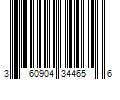 3 60904 34465 6